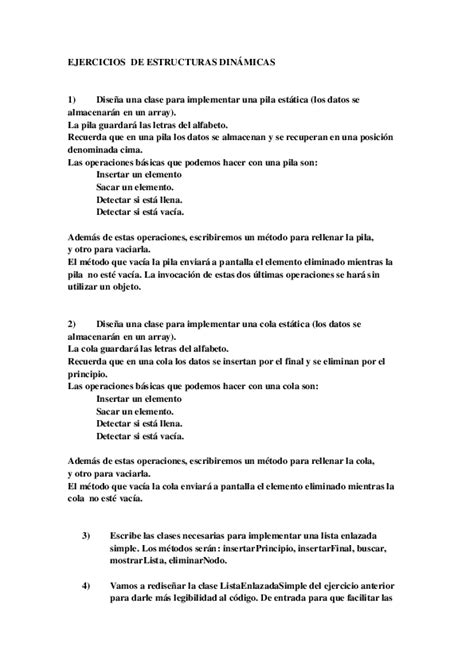 EJERCICIOS DE ESTRUCTURAS DINÁMICAS

1) Diseña una clase para implementar una pila estática (los datos se almacenarán en un array).
La pila guardará las letras del alfabeto.
Recuerda que en una pila los datos se almacenan y se recuperan en una posición denominada cima.
Las operaciones básicas que podemos hacer con una pila son:
Insertar un elemento
Sacar un elemento.
Detectar si está llena.
Detectar si está vacía.

Además de estas operaciones, escribiremos un método para rellenar la pila, y otro para vaciarla.
El método que vacía la pila enviará a pantalla el elemento eliminado mientras la pila no esté vacía. La invocación de estas dos últimas operaciones se hará sin utilizar un objeto.

2) Diseña una clase para implementar una cola estática (los datos se almacenarán en un array).
La cola guardará las letras del alfabeto.
Recuerda que en una cola los datos se insertan por el final y se eliminan por el principio.
Las operaciones básicas que podemos hacer con una cola son:
Insertar un elemento
Sacar un elemento.
Detectar si está llena.
Detectar si está vacía.

Además de estas operaciones, escribiremos un método para rellenar la cola, y otro para vaciarla.
El método que vacía la cola enviará a pantalla el elemento eliminado mientras la cola no esté vacía.

3) Escribe las clases necesarias para implementar una lista enlazada simple. Los métodos serán: insertarPrincipio, insertarFinal, buscar, mostrarLista, eliminarNodo.

4) Vamos a rediseñar la clase ListaEnlazadaSimple del ejercicio anterior para darle más legibilidad al código. De entrada para que facilitar las